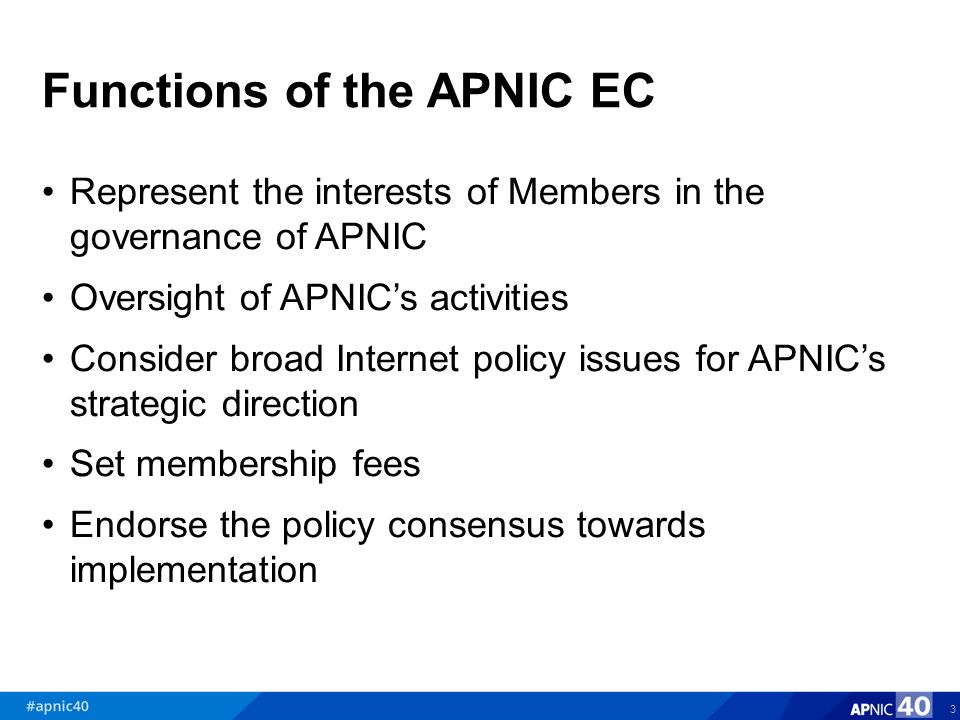 Functions of the APNIC EC

• Represent the interests of Members in the governance of APNIC

• Oversight of APNIC's activities

• Consider broad Internet policy issues for APNIC's strategic direction

• Set membership fees

• Endorse the policy consensus towards implementation

#apnic40

APNIC 40

3